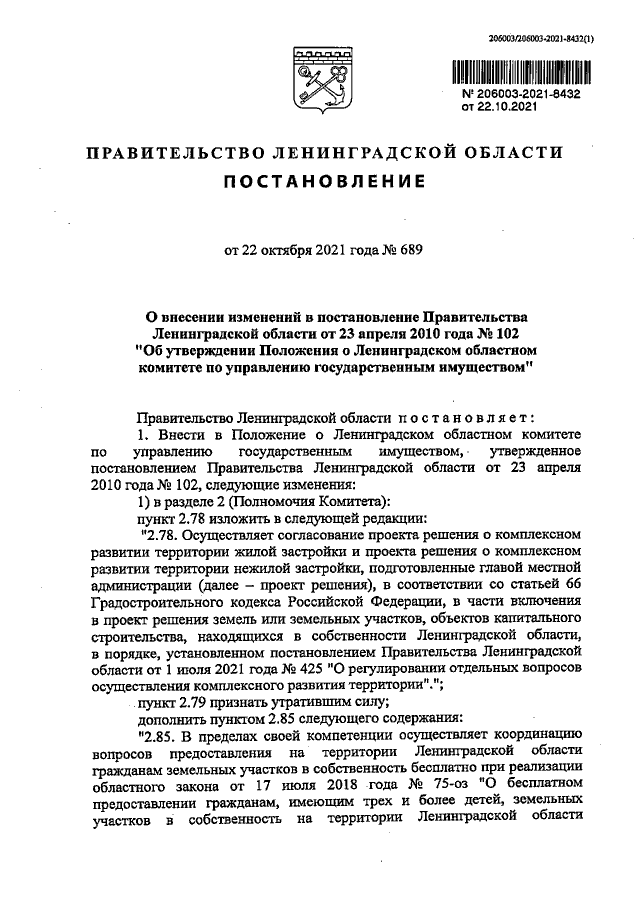 206003/206003-2021-8432(1)

№ 206003-2021-8432
от 22.10.2021

ПРАВИТЕЛЬСТВО ЛЕНИНГРАДСКОЙ ОБЛАСТИ
ПОСТАНОВЛЕНИЕ

от 22 октября 2021 года № 689

О внесении изменений в постановление Правительства Ленинградской области от 23 апреля 2010 года № 102 "Об утверждении Положения о Ленинградском областном комитете по управлению государственным имуществом"

Правительство Ленинградской области постановляет:
1. Внести в Положение о Ленинградском областном комитете по управлению государственным имуществом, утвержденное постановлением Правительства Ленинградской области от 23 апреля 2010 года № 102, следующие изменения:
1) в разделе 2 (Полномочия Комитета):
пункт 2.78 изложить в следующей редакции:
"2.78. Осуществляет согласование проекта решения о комплексном развитии территории жилой застройки и проекта решения о комплексном развитии территории нежилой застройки, подготовленные главой местной администрации (далее – проект решения), в соответствии со статьей 66 Градостроительного кодекса Российской Федерации, в части включения в проект решения земель или земельных участков, объектов капитального строительства, находящихся в собственности Ленинградской области, в порядке, установленном постановлением Правительства Ленинградской области от 1 июля 2021 года № 425 "О регулировании отдельных вопросов осуществления комплексного развития территории".";
пункт 2.79 признать утратившим силу;
дополнить пунктом 2.85 следующего содержания:
"2.85. В пределах своей компетенции осуществляет координацию вопросов предоставления на территории Ленинградской области гражданам земельных участков в собственность бесплатно при реализации областного закона от 17 июля 2018 года № 75-оз "О бесплатном предоставлении гражданам, имеющим трех и более детей, земельных участков в собственность на территории Ленинградской области